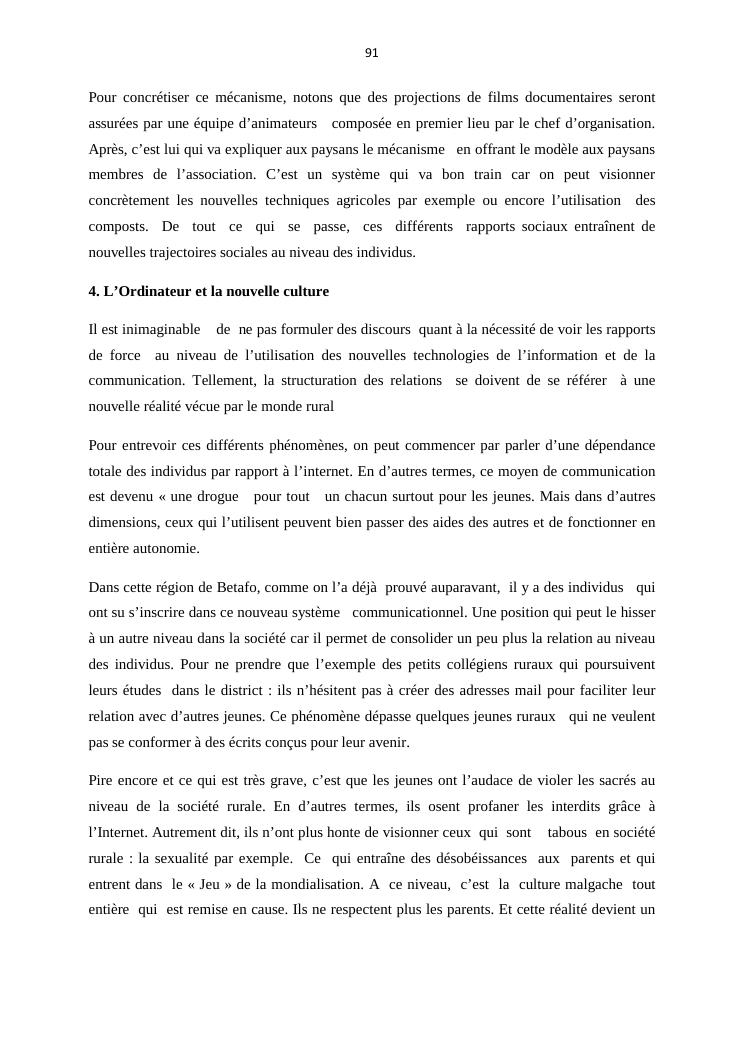 91

Pour concrétiser ce mécanisme, notons que des projections de films documentaires seront assurées par une équipe d’animateurs composée en premier lieu par le chef d’organisation. Après, c’est lui qui va expliquer aux paysans le mécanisme en offrant le modèle aux paysans membres de l’association. C’est un système qui va bon train car on peut visionner concrètement les nouvelles techniques agricoles par exemple ou encore l’utilisation des composts. De tout ce qui se passe, ces différents rapports sociaux entraînent de nouvelles trajectoires sociales au niveau des individus.

4. L’Ordinateur et la nouvelle culture

Il est inimaginable de ne pas formuler des discours quant à la nécessité de voir les rapports de force au niveau de l’utilisation des nouvelles technologies de l’information et de la communication. Tellement, la structuration des relations se doivent de se référer à une nouvelle réalité vécue par le monde rural

Pour entrevoir ces différents phénomènes, on peut commencer par parler d’une dépendance totale des individus par rapport à l’internet. En d’autres termes, ce moyen de communication est devenu « une drogue pour tout un chacun surtout pour les jeunes. Mais dans d’autres dimensions, ceux qui l’utilisent peuvent bien passer des aides des autres et de fonctionner en entière autonomie.

Dans cette région de Betafo, comme on l’a déjà prouvé auparavant, il y a des individus qui ont su s’inscrire dans ce nouveau système communicationnel. Une position qui peut le hisser à un autre niveau dans la société car il permet de consolider un peu plus la relation au niveau des individus. Pour ne prendre que l’exemple des petits collégiens ruraux qui poursuivent leurs études dans le district : ils n’hésitent pas à créer des adresses mail pour faciliter leur relation avec d’autres jeunes. Ce phénomène dépasse quelques jeunes ruraux qui ne veulent pas se conformer à des écrits conçus pour leur avenir.

Pire encore et ce qui est très grave, c’est que les jeunes ont l’audace de violer les sacrés au niveau de la société rurale. En d’autres termes, ils osent profaner les interdits grâce à l’Internet. Autrement dit, ils n’ont plus honte de visionner ceux qui sont tabous en société rurale : la sexualité par exemple. Ce qui entraîne des désobéissances aux parents et qui entrent dans le « Jeu » de la mondialisation. A ce niveau, c’est la culture malgache tout entière qui est remise en cause. Ils ne respectent plus les parents. Et cette réalité devient un